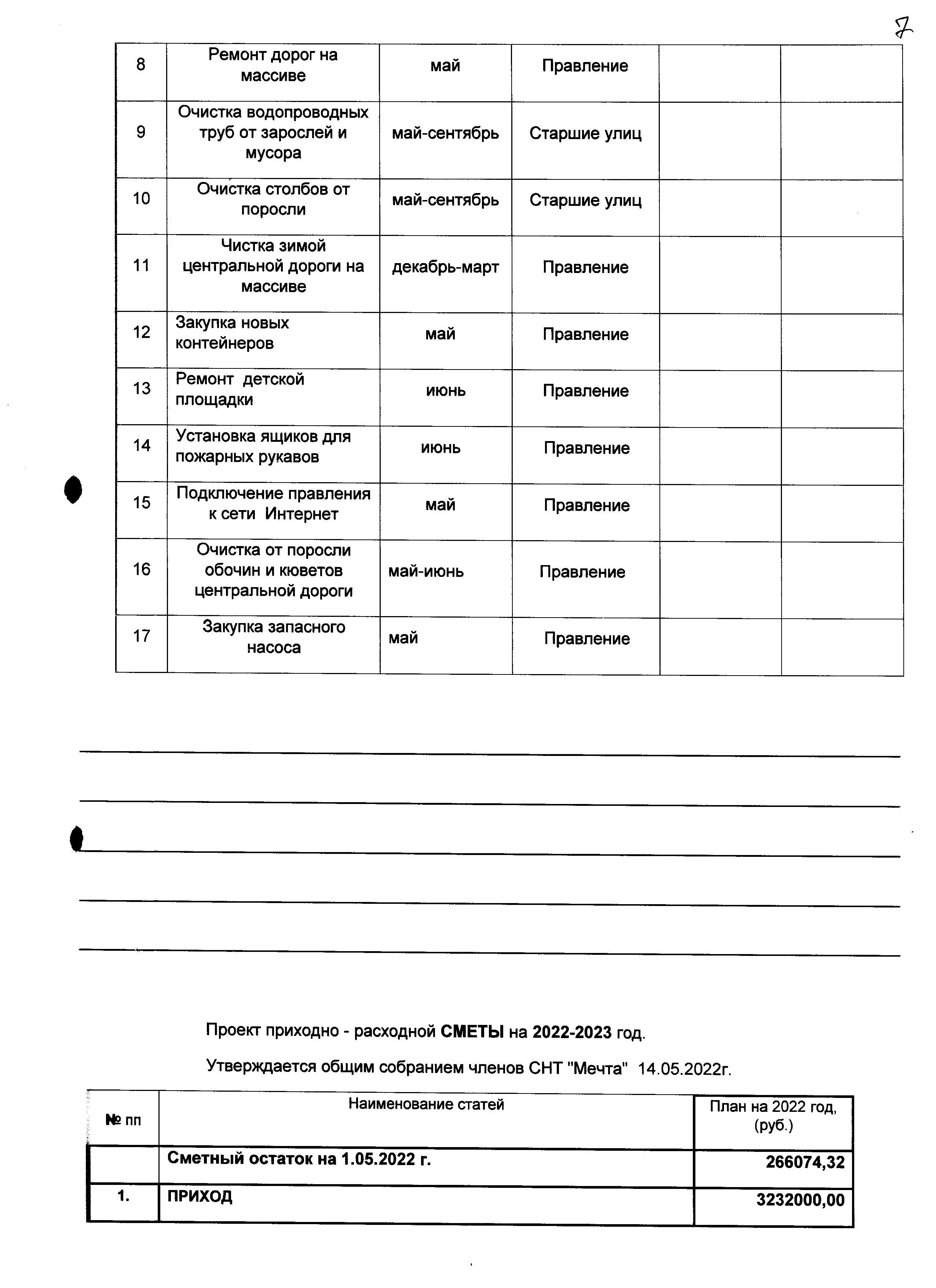 7

| 8 | Ремонт дорог на массиве | май | Правление | | |
|---|---|---|---|---|---|
| 9 | Очистка водопроводных труб от зарослей и мусора | май-сентябрь | Старшие улиц | | |
| 10 | Очистка столбов от поросли | май-сентябрь | Старшие улиц | | |
| 11 | Чистка зимой центральной дороги на массиве | декабрь-март | Правление | | |
| 12 | Закупка новых контейнеров | май | Правление | | |
| 13 | Ремонт детской площадки | июнь | Правление | | |
| 14 | Установка ящиков для пожарных рукавов | июнь | Правление | | |
| 15 | Подключение правления к сети Интернет | май | Правление | | |
| 16 | Очистка от поросли обочин и кюветов центральной дороги | май-июнь | Правление | | |
| 17 | Закупка запасного насоса | май | Правление | | |

Проект приходно - расходной СМЕТЫ на 2022-2023 год.

Утверждается общим собранием членов СНТ "Мечта" 14.05.2022г.

| № пп | Наименование статей | План на 2022 год, (руб.) |
|---|---|---|
| | Сметный остаток на 1.05.2022 г. | 266074,32 |
| 1. | ПРИХОД | 3232000,00 |